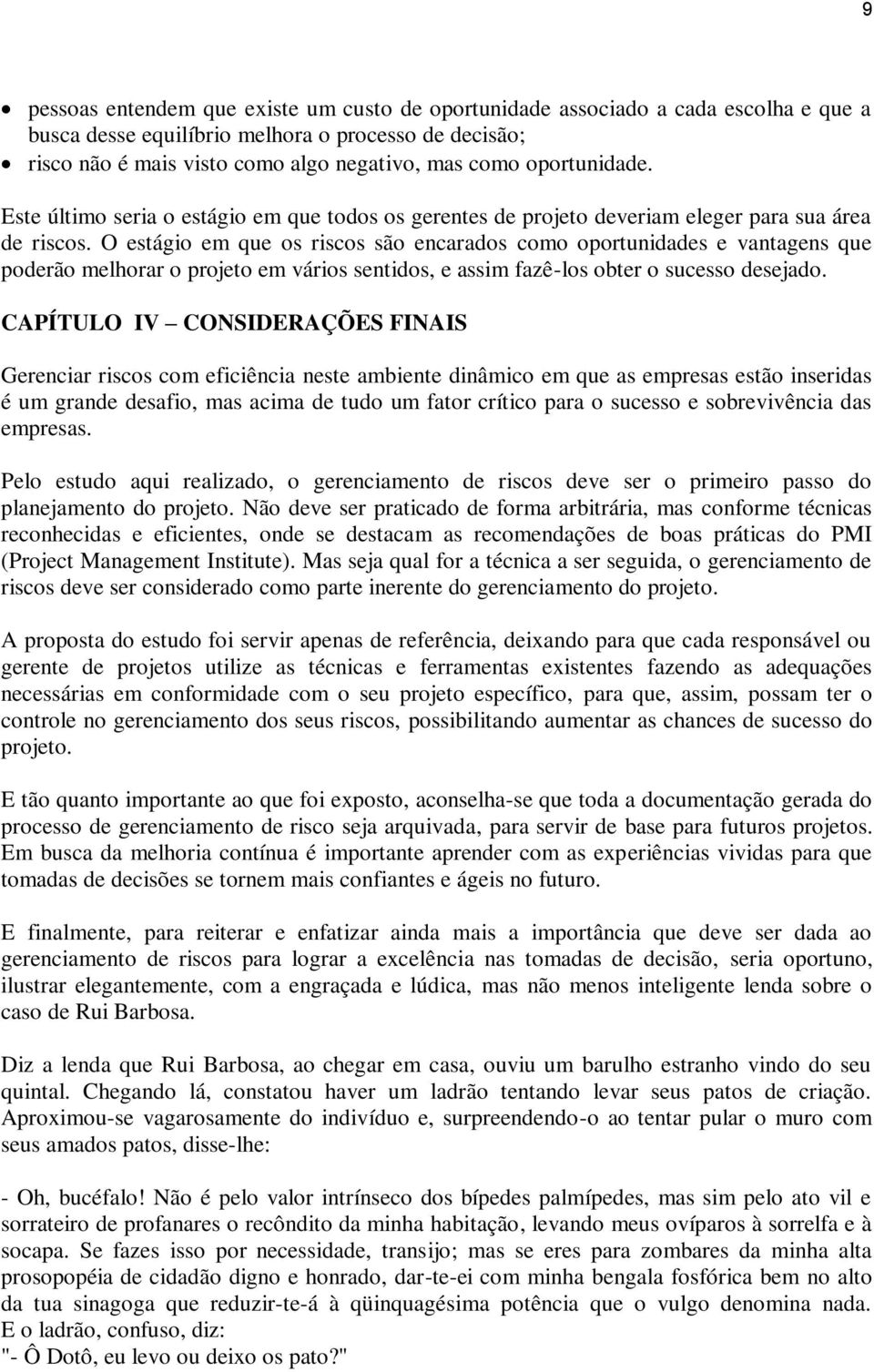 9

• pessoas entendem que existe um custo de oportunidade associado a cada escolha e que a busca desse equilíbrio melhora o processo de decisão;
• risco não é mais visto como algo negativo, mas como oportunidade.

Este último seria o estágio em que todos os gerentes de projeto deveriam eleger para sua área de riscos. O estágio em que os riscos são encarados como oportunidades e vantagens que poderão melhorar o projeto em vários sentidos, e assim fazê-los obter o sucesso desejado.

CAPÍTULO IV – CONSIDERAÇÕES FINAIS

Gerenciar riscos com eficiência neste ambiente dinâmico em que as empresas estão inseridas é um grande desafio, mas acima de tudo um fator crítico para o sucesso e sobrevivência das empresas.

Pelo estudo aqui realizado, o gerenciamento de riscos deve ser o primeiro passo do planejamento do projeto. Não deve ser praticado de forma arbitrária, mas conforme técnicas reconhecidas e eficientes, onde se destacam as recomendações de boas práticas do PMI (Project Management Institute). Mas seja qual for a técnica a ser seguida, o gerenciamento de riscos deve ser considerado como parte inerente do gerenciamento do projeto.

A proposta do estudo foi servir apenas de referência, deixando para que cada responsável ou gerente de projetos utilize as técnicas e ferramentas existentes fazendo as adequações necessárias em conformidade com o seu projeto específico, para que, assim, possam ter o controle no gerenciamento dos seus riscos, possibilitando aumentar as chances de sucesso do projeto.

E tão quanto importante ao que foi exposto, aconselha-se que toda a documentação gerada do processo de gerenciamento de risco seja arquivada, para servir de base para futuros projetos. Em busca da melhoria contínua é importante aprender com as experiências vividas para que tomadas de decisões se tornem mais confiantes e ágeis no futuro.

E finalmente, para reiterar e enfatizar ainda mais a importância que deve ser dada ao gerenciamento de riscos para lograr a excelência nas tomadas de decisão, seria oportuno, ilustrar elegantemente, com a engraçada e lúdica, mas não menos inteligente lenda sobre o caso de Rui Barbosa.

Diz a lenda que Rui Barbosa, ao chegar em casa, ouviu um barulho estranho vindo do seu quintal. Chegando lá, constatou haver um ladrão tentando levar seus patos de criação. Aproximou-se vagarosamente do indivíduo e, surpreendendo-o ao tentar pular o muro com seus amados patos, disse-lhe:

- Oh, bucéfalo! Não é pelo valor intrínseco dos bípedes palmípedes, mas sim pelo ato vil e sorrateiro de profanares o recôndito da minha habitação, levando meus ovíparos à sorrelfa e à socapa. Se fazes isso por necessidade, transijo; mas se eres para zombares da minha alta prosopopéia de cidadão digno e honrado, dar-te-ei com minha bengala fosfórica bem no alto da tua sinagoga que reduzir-te-á à qüinquagésima potência que o vulgo denomina nada.
E o ladrão, confuso, diz:
"- Ô Dotô, eu levo ou deixo os pato?"